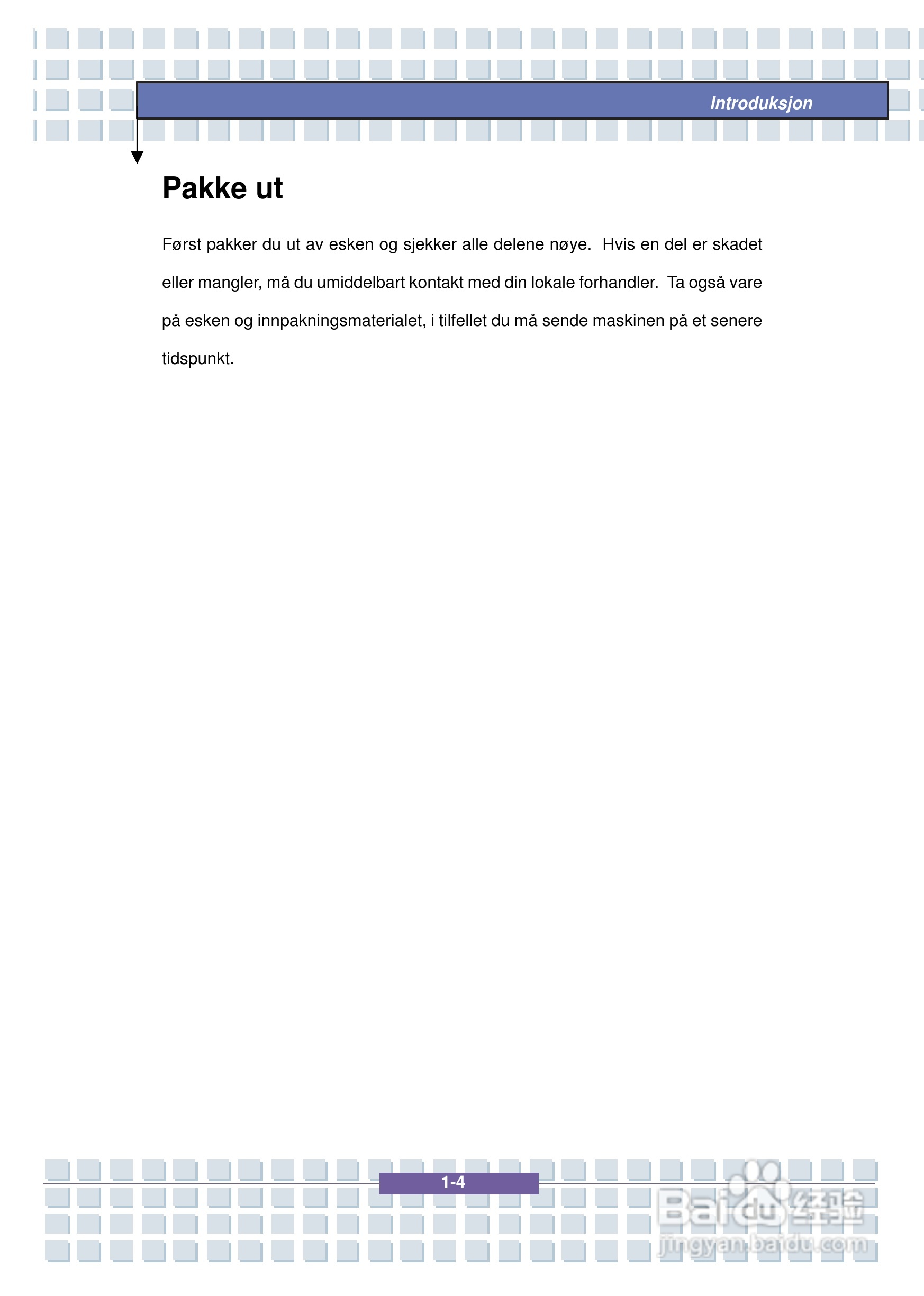 Introduksjon

Pakke ut

Først pakker du ut av esken og sjekker alle delene nøye. Hvis en del er skadet eller mangler, må du umiddelbart kontakt med din lokale forhandler. Ta også vare på esken og innpakningsmaterialet, i tilfellet du må sende maskinen på et senere tidspunkt.

1-4

Baidu经验
jingyan.baidu.com